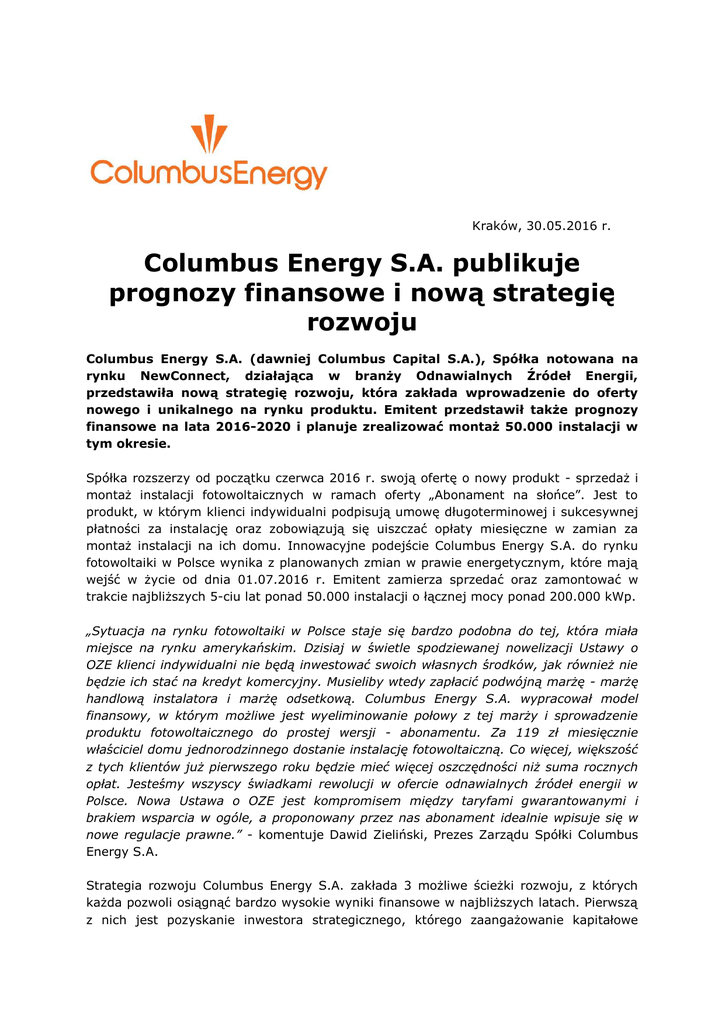 ColumbusEnergy

Kraków, 30.05.2016 r.

Columbus Energy S.A. publikuje prognozy finansowe i nową strategię rozwoju

Columbus Energy S.A. (dawniej Columbus Capital S.A.), Spółka notowana na rynku NewConnect, działająca w branży Odnawialnych Źródeł Energii, przedstawiła nową strategię rozwoju, która zakłada wprowadzenie do oferty nowego i unikalnego na rynku produktu. Emitent przedstawił także prognozy finansowe na lata 2016-2020 i planuje zrealizować montaż 50.000 instalacji w tym okresie.

Spółka rozszerzy od początku czerwca 2016 r. swoją ofertę o nowy produkt - sprzedaż i montaż instalacji fotowoltaicznych w ramach oferty „Abonament na słońce". Jest to produkt, w którym klienci indywidualni podpisują umowę długoterminowej i sukcesywnej płatności za instalację oraz zobowiązują się uiszczać opłaty miesięczne w zamian za montaż instalacji na ich domu. Innowacyjne podejście Columbus Energy S.A. do rynku fotowoltaiki w Polsce wynika z planowanych zmian w prawie energetycznym, które mają wejść w życie od dnia 01.07.2016 r. Emitent zamierza sprzedać oraz zamontować w trakcie najbliższych 5-ciu lat ponad 50.000 instalacji o łącznej mocy ponad 200.000 kWp.

„Sytuacja na rynku fotowoltaiki w Polsce staje się bardzo podobna do tej, która miała miejsce na rynku amerykańskim. Dzisiaj w świetle spodziewanej nowelizacji Ustawy o OZE klienci indywidualni nie będą inwestować swoich własnych środków, jak również nie będzie ich stać na kredyt komercyjny. Musieliby wtedy zapłacić podwójną marżę - marżę handlową instalatora i marżę odsetkową. Columbus Energy S.A. wypracował model finansowy, w którym możliwe jest wyeliminowanie połowy z tej marży i sprowadzenie produktu fotowoltaicznego do prostej wersji - abonamentu. Za 119 zł miesięcznie właściciel domu jednorodzinnego dostanie instalację fotowoltaiczną. Co więcej, większość z tych klientów już pierwszego roku będzie mieć więcej oszczędności niż suma rocznych opłat. Jesteśmy wszyscy świadkami rewolucji w ofercie odnawialnych źródeł energii w Polsce. Nowa Ustawa o OZE jest kompromisem między taryfami gwarantowanymi i brakiem wsparcia w ogóle, a proponowany przez nas abonament idealnie wpisuje się w nowe regulacje prawne." - komentuje Dawid Zieliński, Prezes Zarządu Spółki Columbus Energy S.A.

Strategia rozwoju Columbus Energy S.A. zakłada 3 możliwe ścieżki rozwoju, z których każda pozwoli osiągnąć bardzo wysokie wyniki finansowe w najbliższych latach. Pierwszą z nich jest pozyskanie inwestora strategicznego, którego zaangażowanie kapitałowe